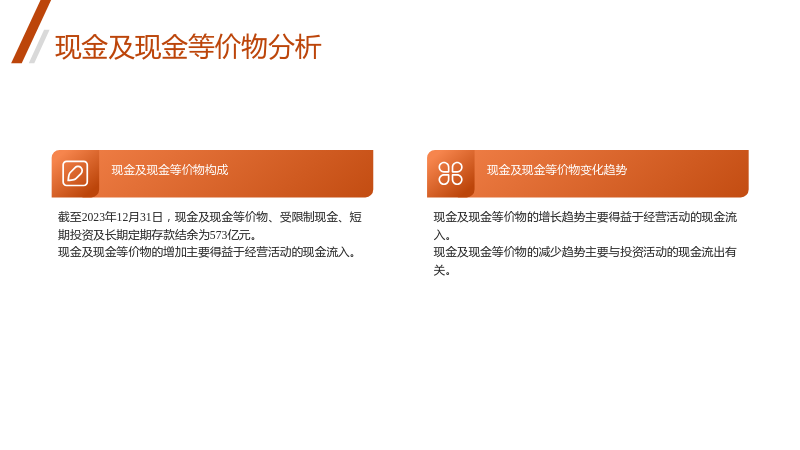 现金及现金等价物分析

现金及现金等价物构成

截至2023年12月31日，现金及现金等价物、受限制现金、短期投资及长期定期存款结余为573亿元。

现金及现金等价物的增加主要得益于经营活动的现金流入。

现金及现金等价物变化趋势

现金及现金等价物的增长趋势主要得益于经营活动的现金流入。

现金及现金等价物的减少趋势主要与投资活动的现金流出有关。